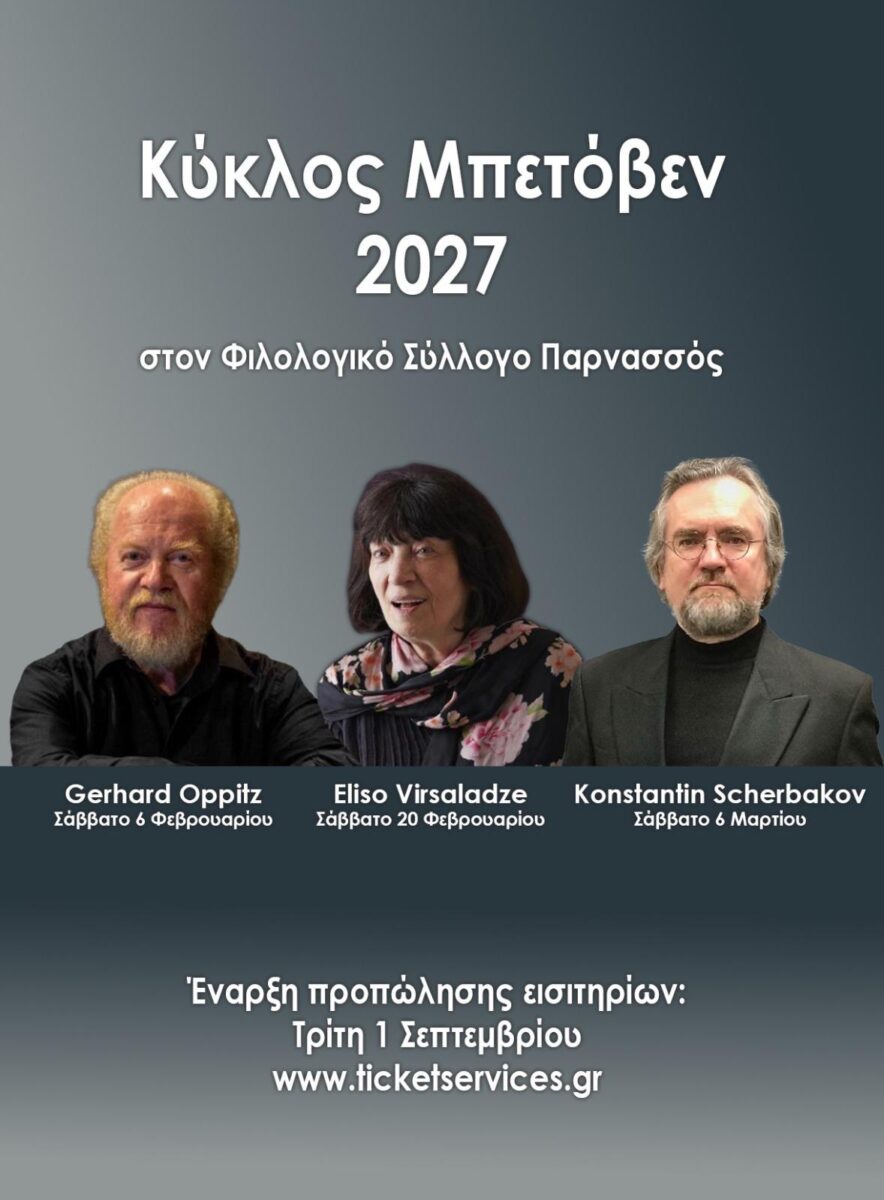 Κύκλος Μπετόβεν 2027

στον Φιλολογικό Σύλλογο Παρνασσός

Gerhard Oppitz
Σάββατο 6 Φεβρουαρίου

Eliso Virsaladze
Σάββατο 20 Φεβρουαρίου

Konstantin Scherbakov
Σάββατο 6 Μαρτίου

Έναρξη προπώλησης εισιτηρίων:
Τρίτη 1 Σεπτεμβρίου
www.ticketservices.gr